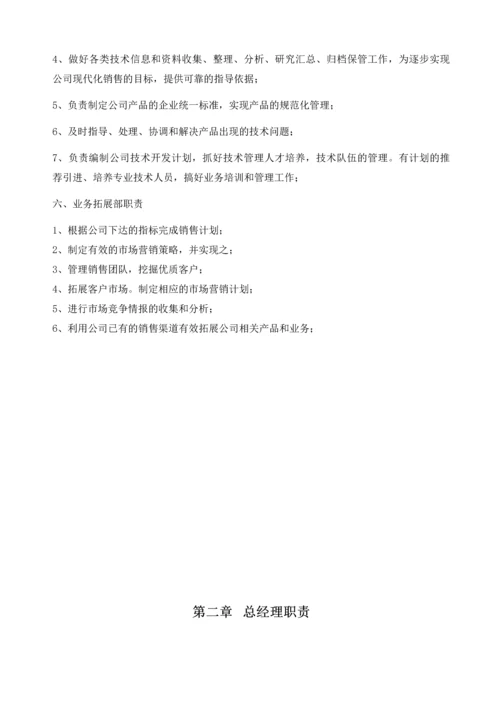 4、做好各类技术信息和资料收集、整理、分析、研究汇总、归档保管工作，为逐步实现公司现代化销售的目标，提供可靠的指导依据；

5、负责制定公司产品的企业统一标准，实现产品的规范化管理；

6、及时指导、处理、协调和解决产品出现的技术问题；

7、负责编制公司技术开发计划，抓好技术管理人才培养，技术队伍的管理。有计划的推荐引进、培养专业技术人员，搞好业务培训和管理工作；

六、业务拓展部职责

1、根据公司下达的指标完成销售计划；
2、制定有效的市场营销策略，并实现之；
3、管理销售团队，挖掘优质客户；
4、拓展客户市场。制定相应的市场营销计划；
5、进行市场竞争情报的收集和分析；
6、利用公司已有的销售渠道有效拓展公司相关产品和业务；

第二章 总经理职责